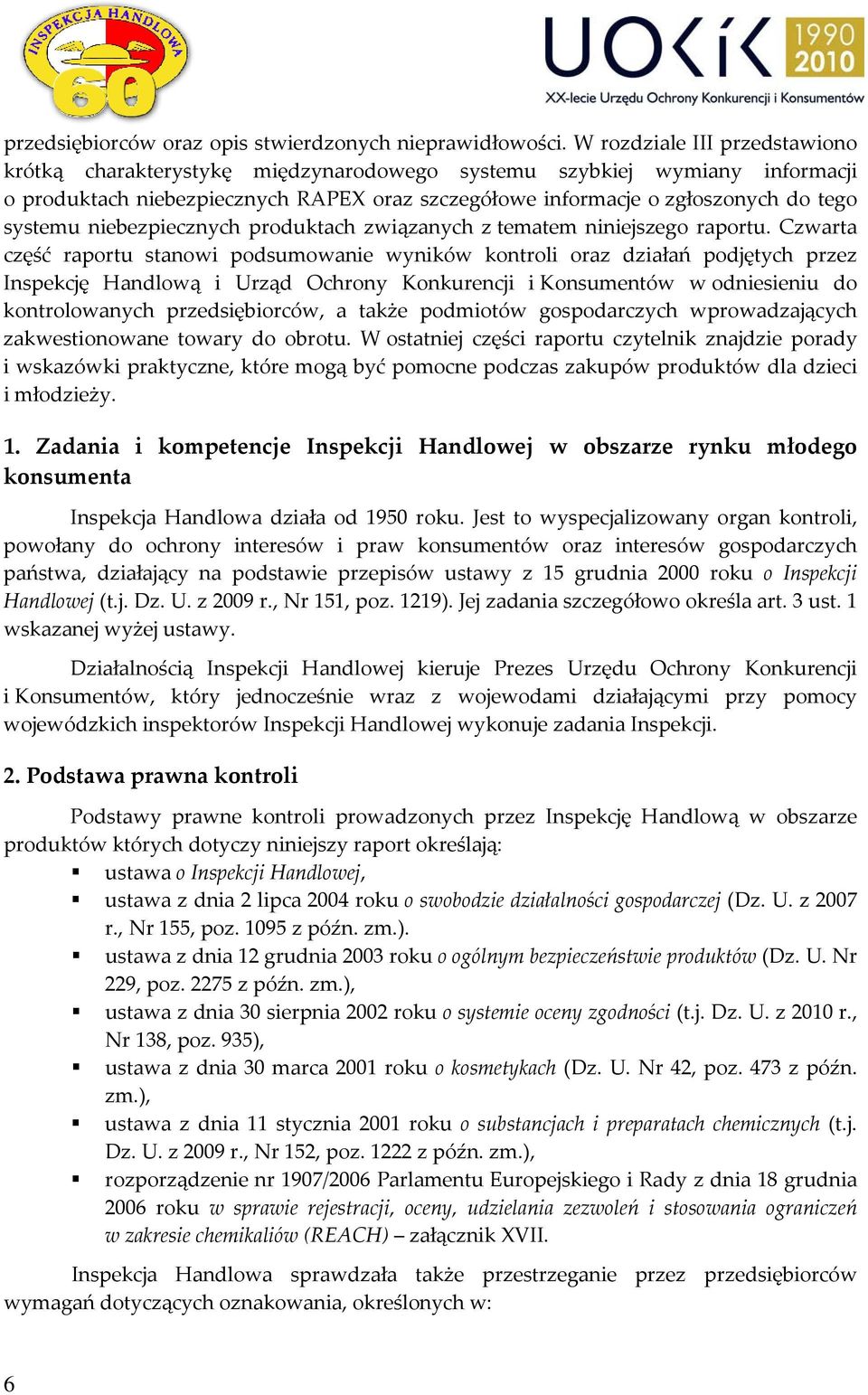 INSPEKCJA HANDLOWA 60

UOKiK 1990 2010
XX-lecie Urzędu Ochrony Konkurencji i Konsumentów

przedsiębiorców oraz opis stwierdzonych nieprawidłowości. W rozdziale III przedstawiono krótką charakterystykę międzynarodowego systemu szybkiej wymiany informacji o produktach niebezpiecznych RAPEX oraz szczegółowe informacje o zgłoszonych do tego systemu niebezpiecznych produktach związanych z tematem niniejszego raportu. Czwarta część raportu stanowi podsumowanie wyników kontroli oraz działań podjętych przez Inspekcję Handlową i Urząd Ochrony Konkurencji i Konsumentów w odniesieniu do kontrolowanych przedsiębiorców, a także podmiotów gospodarczych wprowadzających zakwestionowane towary do obrotu. W ostatniej części raportu czytelnik znajdzie porady i wskazówki praktyczne, które mogą być pomocne podczas zakupów produktów dla dzieci i młodzieży.

1. Zadania i kompetencje Inspekcji Handlowej w obszarze rynku młodego konsumenta

Inspekcja Handlowa działa od 1950 roku. Jest to wyspecjalizowany organ kontroli, powołany do ochrony interesów i praw konsumentów oraz interesów gospodarczych państwa, działający na podstawie przepisów ustawy z 15 grudnia 2000 roku o Inspekcji Handlowej (t.j. Dz. U. z 2009 r., Nr 151, poz. 1219). Jej zadania szczegółowo określa art. 3 ust. 1 wskazanej wyżej ustawy.

Działalnością Inspekcji Handlowej kieruje Prezes Urzędu Ochrony Konkurencji i Konsumentów, który jednocześnie wraz z wojewodami działającymi przy pomocy wojewódzkich inspektorów Inspekcji Handlowej wykonuje zadania Inspekcji.

2. Podstawa prawna kontroli

Podstawy prawne kontroli prowadzonych przez Inspekcję Handlową w obszarze produktów których dotyczy niniejszy raport określają:
▪ ustawa o Inspekcji Handlowej,
▪ ustawa z dnia 2 lipca 2004 roku o swobodzie działalności gospodarczej (Dz. U. z 2007 r., Nr 155, poz. 1095 z późn. zm.).
▪ ustawa z dnia 12 grudnia 2003 roku o ogólnym bezpieczeństwie produktów (Dz. U. Nr 229, poz. 2275 z późn. zm.),
▪ ustawa z dnia 30 sierpnia 2002 roku o systemie oceny zgodności (t.j. Dz. U. z 2010 r., Nr 138, poz. 935),
▪ ustawa z dnia 30 marca 2001 roku o kosmetykach (Dz. U. Nr 42, poz. 473 z późn. zm.),
▪ ustawa z dnia 11 stycznia 2001 roku o substancjach i preparatach chemicznych (t.j. Dz. U. z 2009 r., Nr 152, poz. 1222 z późn. zm.),
▪ rozporządzenie nr 1907/2006 Parlamentu Europejskiego i Rady z dnia 18 grudnia 2006 roku w sprawie rejestracji, oceny, udzielania zezwoleń i stosowania ograniczeń w zakresie chemikaliów (REACH) – załącznik XVII.

Inspekcja Handlowa sprawdzała także przestrzeganie przez przedsiębiorców wymagań dotyczących oznakowania, określonych w:

6